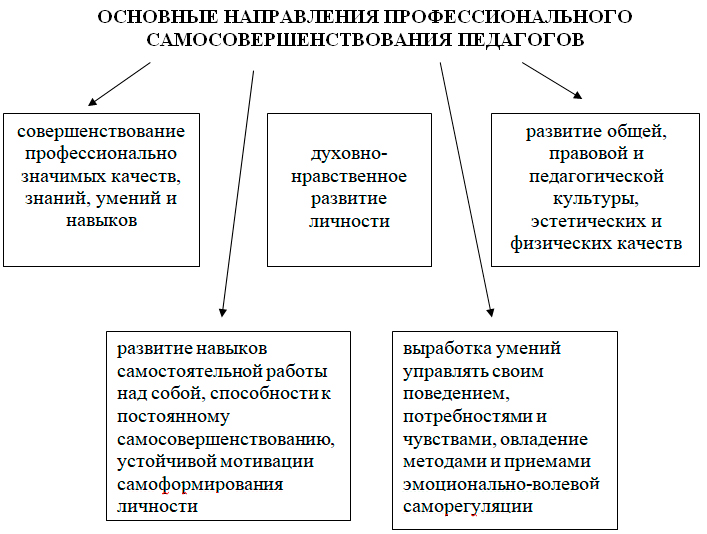 ОСНОВНЫЕ НАПРАВЛЕНИЯ ПРОФЕССИОНАЛЬНОГО САМОСОВЕРШЕНСТВОВАНИЯ ПЕДАГОГОВ

совершенствование профессионально значимых качеств, знаний, умений и навыков

духовно-нравственное развитие личности

развитие общей, правовой и педагогической культуры, эстетических и физических качеств

развитие навыков самостоятельной работы над собой, способности к постоянному самосовершенствованию, устойчивой мотивации самоформирования личности

выработка умений управлять своим поведением, потребностями и чувствами, овладение методами и приемами эмоционально-волевой саморегуляции